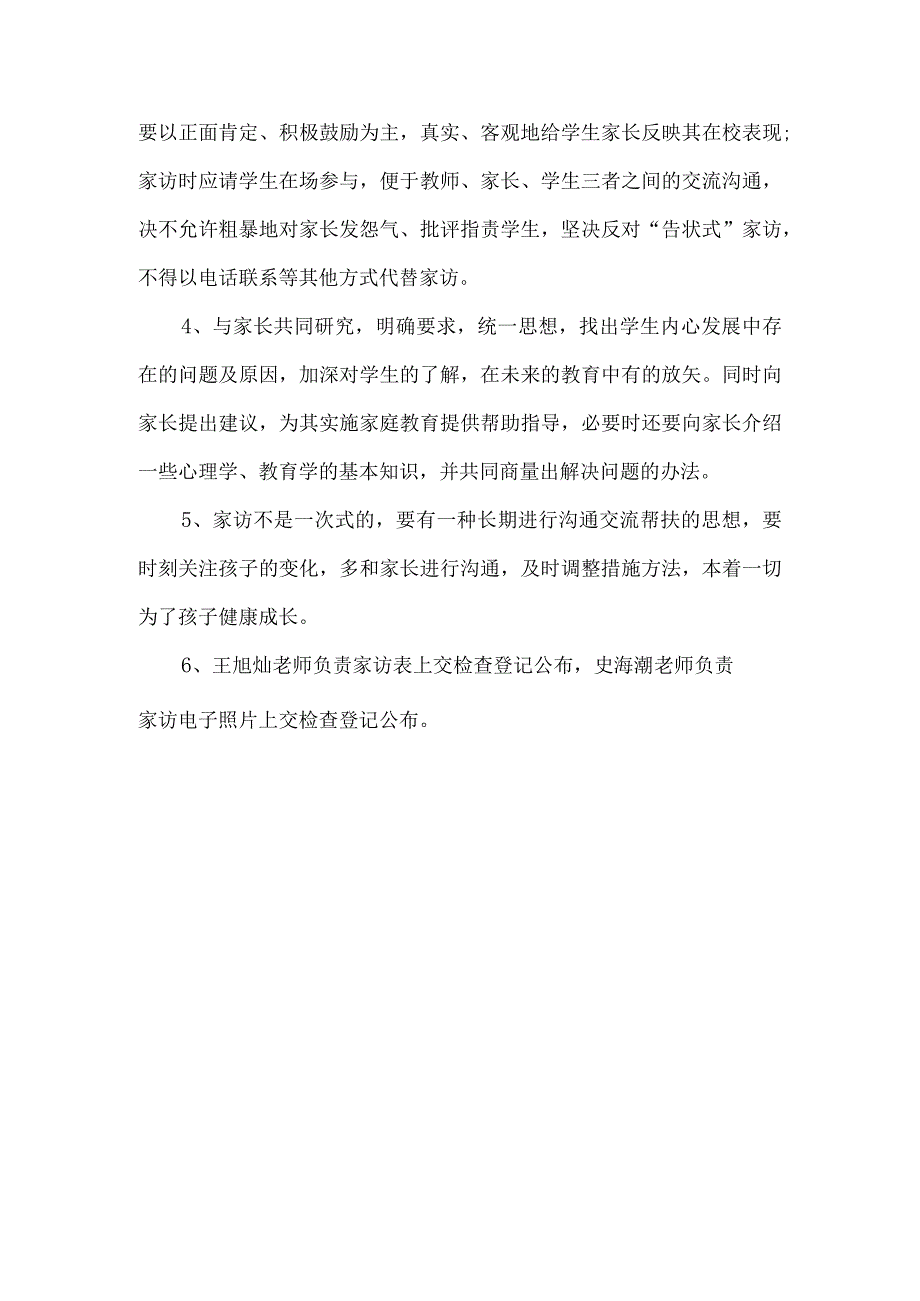 要以正面肯定、积极鼓励为主，真实、客观地给学生家长反映其在校表现;家访时应请学生在场参与，便于教师、家长、学生三者之间的交流沟通，决不允许粗暴地对家长发怨气、批评指责学生，坚决反对“告状式”家访，不得以电话联系等其他方式代替家访。

4、与家长共同研究，明确要求，统一思想，找出学生内心发展中存在的问题及原因，加深对学生的了解，在未来的教育中有的放矢。同时向家长提出建议，为其实施家庭教育提供帮助指导，必要时还要向家长介绍一些心理学、教育学的基本知识，并共同商量出解决问题的办法。

5、家访不是一次式的，要有一种长期进行沟通交流帮扶的思想，要时刻关注孩子的变化，多和家长进行沟通，及时调整措施方法，本着一切为了孩子健康成长。

6、王旭灿老师负责家访表上交检查登记公布，史海潮老师负责家访电子照片上交检查登记公布。